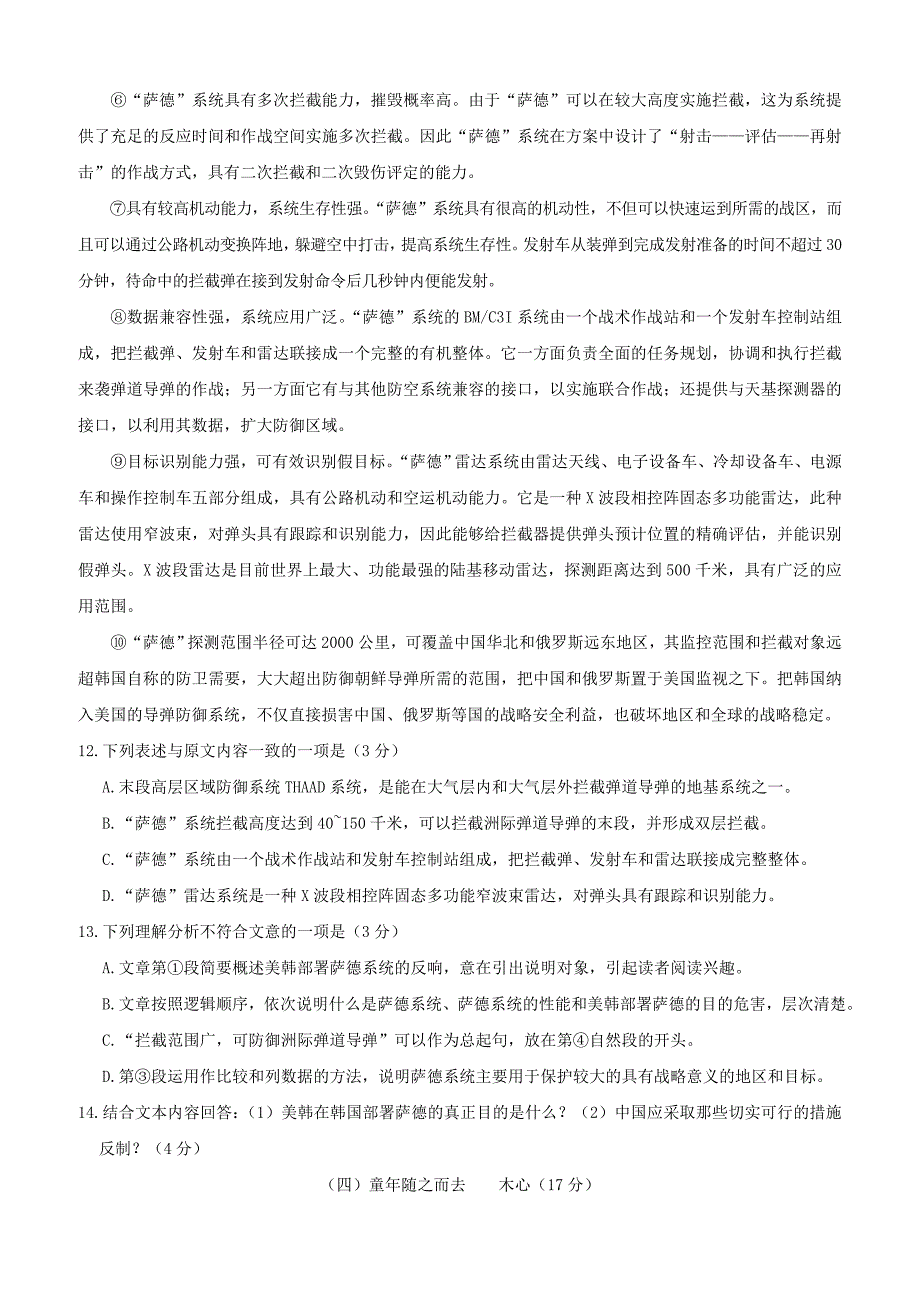 ⑥“萨德”系统具有多次拦截能力，摧毁概率高。由于“萨德”可以在较大高度实施拦截，这为系统提供了充足的反应时间和作战空间实施多次拦截。因此“萨德”系统在方案中设计了“射击——评估——再射击”的作战方式，具有二次拦截和二次毁伤评定的能力。

⑦具有较高机动能力，系统生存性强。“萨德”系统具有很高的机动性，不但可以快速运到所需的战区，而且可以通过公路机动变换阵地，躲避空中打击，提高系统生存性。发射车从装弹到完成发射准备的时间不超过30分钟，待命中的拦截弹在接到发射命令后几秒钟内便能发射。

⑧数据兼容性强，系统应用广泛。“萨德”系统的BM/C3I系统由一个战术作战站和一个发射车控制站组成，把拦截弹、发射车和雷达联接成一个完整的有机整体。它一方面负责全面的任务规划，协调和执行拦截来袭弹道导弹的作战；另一方面它有与其他防空系统兼容的接口，以实施联合作战；还提供与天基探测器的接口，以利用其数据，扩大防御区域。

⑨目标识别能力强，可有效识别假目标。“萨德”雷达系统由雷达天线、电子设备车、冷却设备车、电源车和操作控制车五部分组成，具有公路机动和空运机动能力。它是一种X波段相控阵固态多功能雷达，此种雷达使用窄波束，对弹头具有跟踪和识别能力，因此能够给拦截器提供弹头预计位置的精确评估，并能识别假弹头。X波段雷达是目前世界上最大、功能最强的陆基移动雷达，探测距离达到500千米，具有广泛的应用范围。

⑩“萨德”探测范围半径可达2000公里，可覆盖中国华北和俄罗斯远东地区，其监控范围和拦截对象远超韩国自称的防卫需要，大大超出防御朝鲜导弹所需的范围，把中国和俄罗斯置于美国监视之下。把韩国纳入美国的导弹防御系统，不仅直接损害中国、俄罗斯等国的战略安全利益，也破坏地区和全球的战略稳定。

12.下列表述与原文内容一致的一项是（3分）

A.末段高层区域防御系统THAAD系统，是能在大气层内和大气层外拦截弹道导弹的地基系统之一。

B.“萨德”系统拦截高度达到40~150千米，可以拦截洲际弹道导弹的末段，并形成双层拦截。

C.“萨德”系统由一个战术作战站和发射车控制站组成，把拦截弹、发射车和雷达联接成完整整体。

D.“萨德”雷达系统是一种X波段相控阵固态多功能窄波束雷达，对弹头具有跟踪和识别能力。

13.下列理解分析不符合文意的一项是（3分）

A.文章第①段简要概述美韩部署萨德系统的反响，意在引出说明对象，引起读者阅读兴趣。

B.文章按照逻辑顺序，依次说明什么是萨德系统、萨德系统的性能和美韩部署萨德的目的危害，层次清楚。

C.“拦截范围广，可防御洲际弹道导弹”可以作为总起句，放在第④自然段的开头。

D.第③段运用作比较和列数据的方法，说明萨德系统主要用于保护较大的具有战略意义的地区和目标。

14.结合文本内容回答：（1）美韩在韩国部署萨德的真正目的是什么？（2）中国应采取那些切实可行的措施反制？（4分）

（四）童年随之而去　木心（17分）